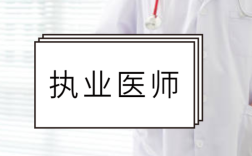 执业医师